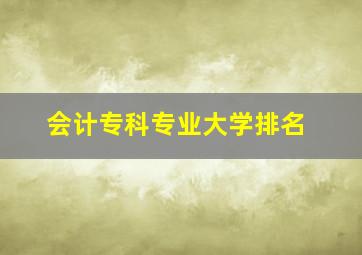 会计专科专业大学排名